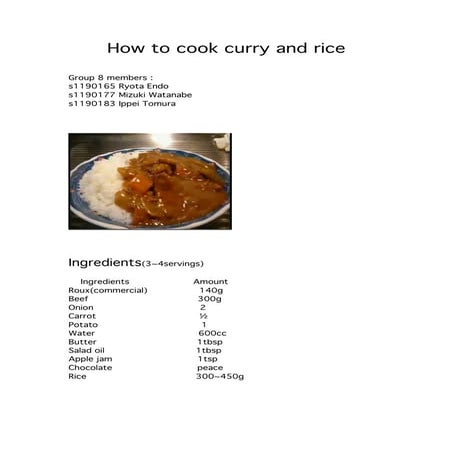 How to cook curry and rice

Group 8 members :
s1190165 Ryota Endo
s1190177 Mizuki Watanabe
s1190183 Ippei Tomura

Ingredients(3~4servings)

| Ingredients | Amount |
|---|---|
| Roux(commercial) | 140g |
| Beef | 300g |
| Onion | 2 |
| Carrot | ½ |
| Potato | 1 |
| Water | 600cc |
| Butter | 1tbsp |
| Salad oil | 1tbsp |
| Apple jam | 1tsp |
| Chocolate | peace |
| Rice | 300~450g |